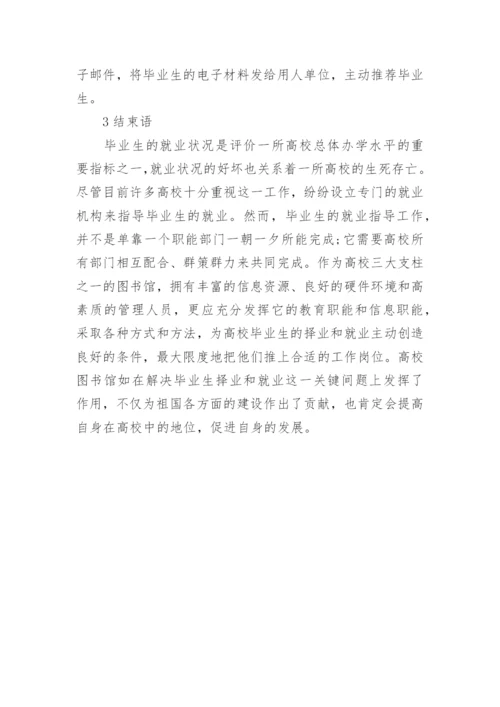 子邮件，将毕业生的电子材料发给用人单位，主动推荐毕业生。

3 结束语

毕业生的就业状况是评价一所高校总体办学水平的重要指标之一,就业状况的好坏也关系着一所高校的生死存亡。尽管目前许多高校十分重视这一工作，纷纷设立专门的就业机构来指导毕业生的就业。然而，毕业生的就业指导工作，并不是单靠一个职能部门一朝一夕所能完成;它需要高校所有部门相互配合、群策群力来共同完成。作为高校三大支柱之一的图书馆，拥有丰富的信息资源、良好的硬件环境和高素质的管理人员，更应充分发挥它的教育职能和信息职能，采取各种方式和方法，为高校毕业生的择业和就业主动创造良好的条件，最大限度地把他们推上合适的工作岗位。高校图书馆如在解决毕业生择业和就业这一关键问题上发挥了作用，不仅为祖国各方面的建设作出了贡献，也肯定会提高自身在高校中的地位，促进自身的发展。